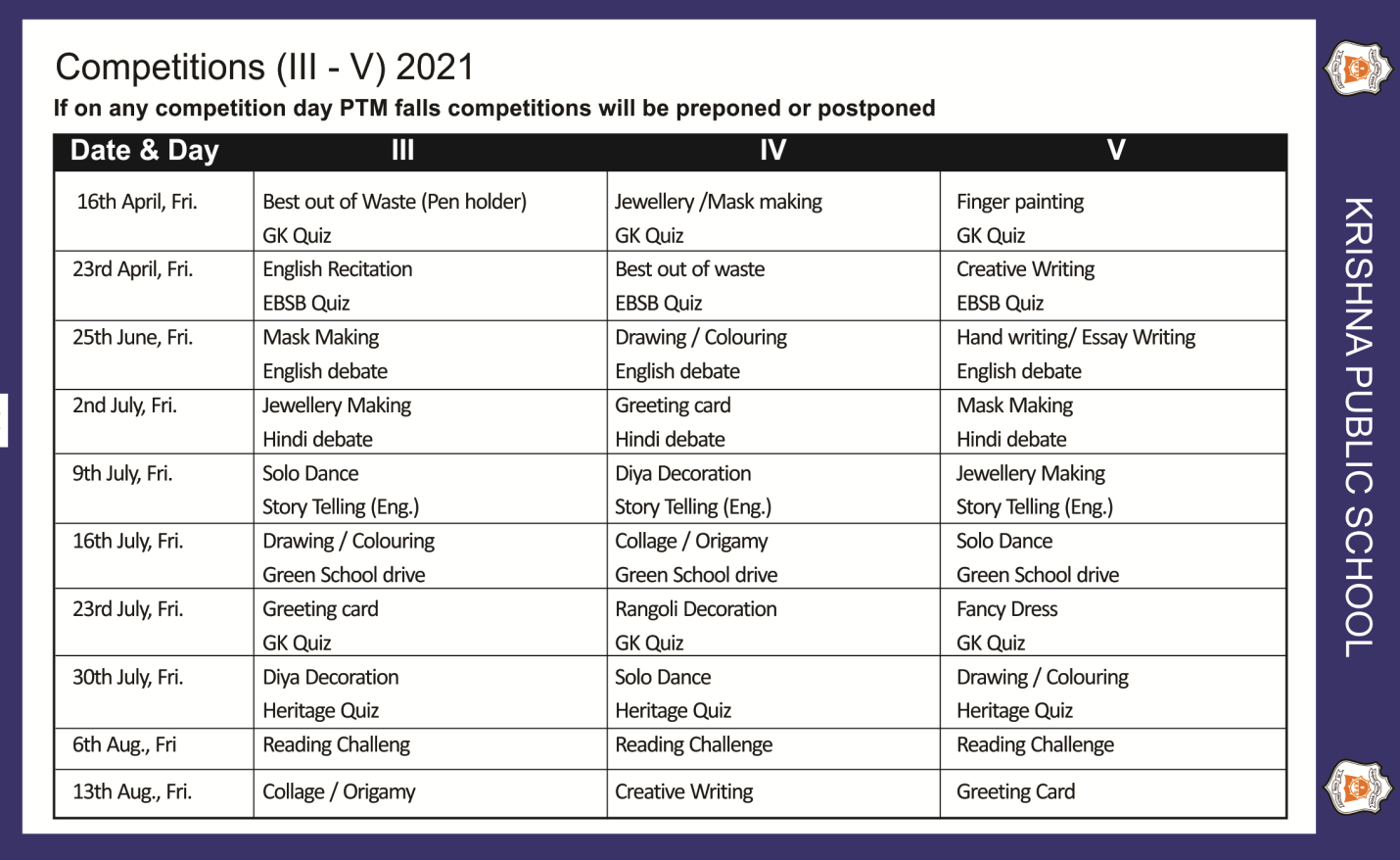 Competitions (III - V) 2021

If on any competition day PTM falls competitions will be preponed or postponed

| Date & Day | III | IV | V |
|---|---|---|---|
| 16th April, Fri. | Best out of Waste (Pen holder) GK Quiz | Jewellery /Mask making GK Quiz | Finger painting GK Quiz |
| 23rd April, Fri. | English Recitation EBSB Quiz | Best out of waste EBSB Quiz | Creative Writing EBSB Quiz |
| 25th June, Fri. | Mask Making English debate | Drawing / Colouring English debate | Hand writing/ Essay Writing English debate |
| 2nd July, Fri. | Jewellery Making Hindi debate | Greeting card Hindi debate | Mask Making Hindi debate |
| 9th July, Fri. | Solo Dance Story Telling (Eng.) | Diya Decoration Story Telling (Eng.) | Jewellery Making Story Telling (Eng.) |
| 16th July, Fri. | Drawing / Colouring Green School drive | Collage / Origamy Green School drive | Solo Dance Green School drive |
| 23rd July, Fri. | Greeting card GK Quiz | Rangoli Decoration GK Quiz | Fancy Dress GK Quiz |
| 30th July, Fri. | Diya Decoration Heritage Quiz | Solo Dance Heritage Quiz | Drawing / Colouring Heritage Quiz |
| 6th Aug., Fri | Reading Challeng | Reading Challenge | Reading Challenge |
| 13th Aug., Fri. | Collage / Origamy | Creative Writing | Greeting Card |

KRISHNA PUBLIC SCHOOL